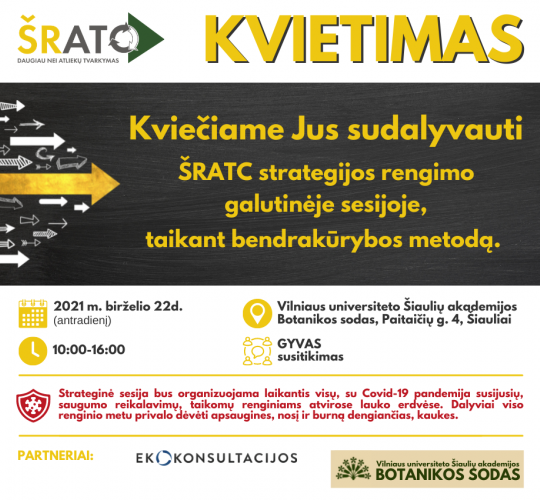 ŠRATC
DAUGIAU NEI ATLIEKŲ TVARKYMAS

KVIETIMAS

Kviečiame Jus sudalyvauti
ŠRATC strategijos rengimo galutinėje sesijoje, taikant bendrakūrybos metodą.

2021 m. birželio 22d.
(antradienį)

10:00-16:00

Vilniaus universiteto Šiaulių akademijos Botanikos sodas, Paitaičių g. 4, Šiauliai

GYVAS
susitikimas

Strateginė sesija bus organizuojama laikantis visų, su Covid-19 pandemija susijusių, saugumo reikalavimų, taikomų renginiams atvirose lauko erdvėse. Dalyviai viso renginio metu privalo dėvėti apsaugines, nosį ir burną dengiančias, kaukes.

PARTNERIAI:

EKOKONSULTACIJOS

Vilniaus universiteto Šiaulių akademijos
BOTANIKOS SODAS